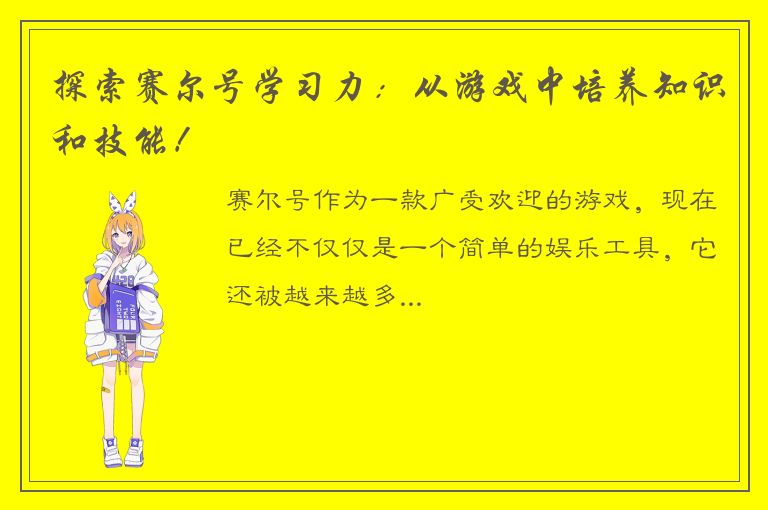 探索赛尔号学习力：从游戏中培养知识和技能！

赛尔号作为一款广受欢迎的游戏，现在已经不仅仅是一个简单的娱乐工具，它还被越来越多...